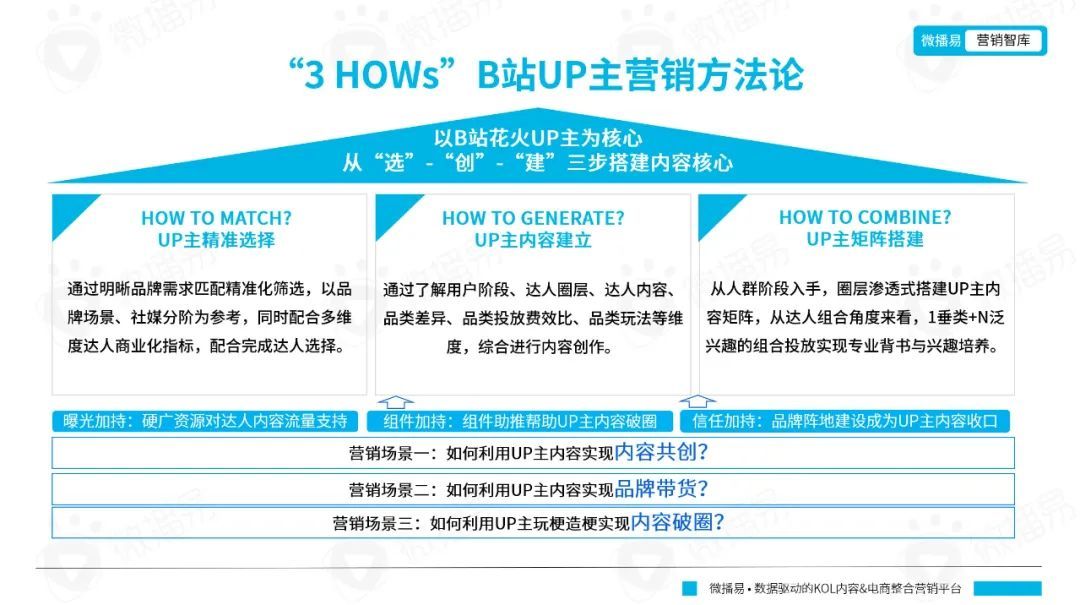 微播易 营销智库

“3 HOWs”B站UP主营销方法论

以B站花火UP主为核心
从“选”-“创”-“建”三步搭建内容核心

HOW TO MATCH?
UP主精准选择

通过明晰品牌需求匹配精准化筛选，以品牌场景、社媒分阶为参考，同时配合多维度达人商业化指标，配合完成达人选择。

HOW TO GENERATE?
UP主内容建立

通过了解用户阶段、达人圈层、达人内容、品类差异、品类投放费效比、品类玩法等维度，综合进行内容创作。

HOW TO COMBINE?
UP主矩阵搭建

从人群阶段入手，圈层渗透式搭建UP主内容矩阵，从达人组合角度来看，1垂类+N泛兴趣的组合投放实现专业背书与兴趣培养。

曝光加持：硬广资源对达人内容流量支持

组件加持：组件助推帮助UP主内容破圈

信任加持：品牌阵地建设成为UP主内容收口

营销场景一：如何利用UP主内容实现内容共创？

营销场景二：如何利用UP主内容实现品牌带货？

营销场景三：如何利用UP主玩梗造梗实现内容破圈？

微播易 • 数据驱动的KOL内容&电商整合营销平台